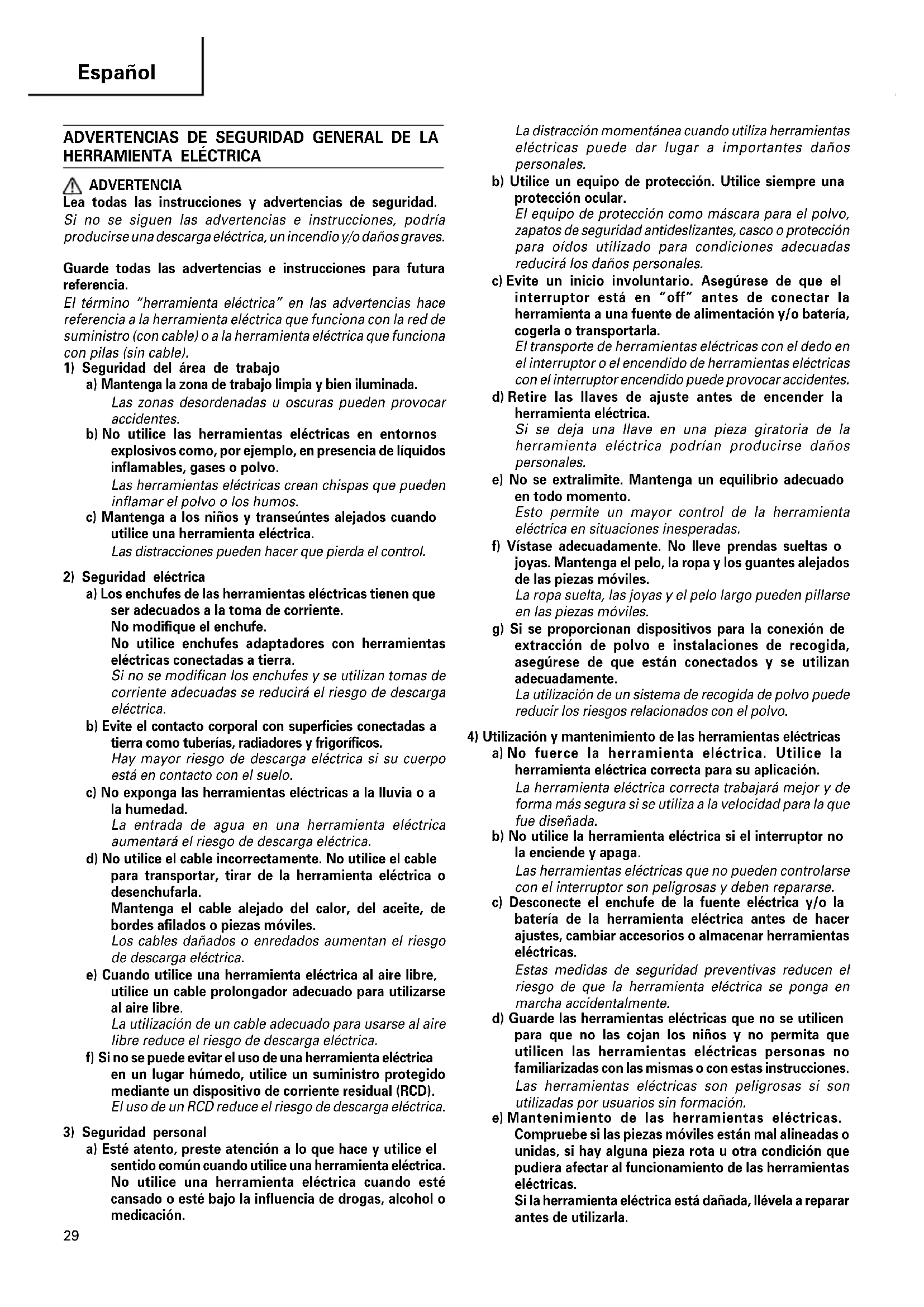 Español

ADVERTENCIAS DE SEGURIDAD GENERAL DE LA HERRAMIENTA ELÉCTRICA

ADVERTENCIA
Lea todas las instrucciones y advertencias de seguridad.
Si no se siguen las advertencias e instrucciones, podría producirse una descarga eléctrica, un incendio y/o daños graves.

Guarde todas las advertencias e instrucciones para futura referencia.
El término "herramienta eléctrica" en las advertencias hace referencia a la herramienta eléctrica que funciona con la red de suministro (con cable) o a la herramienta eléctrica que funciona con pilas (sin cable).
1) Seguridad del área de trabajo
a) Mantenga la zona de trabajo limpia y bien iluminada.
Las zonas desordenadas u oscuras pueden provocar accidentes.
b) No utilice las herramientas eléctricas en entornos explosivos como, por ejemplo, en presencia de líquidos inflamables, gases o polvo.
Las herramientas eléctricas crean chispas que pueden inflamar el polvo o los humos.
c) Mantenga a los niños y transeúntes alejados cuando utilice una herramienta eléctrica.
Las distracciones pueden hacer que pierda el control.

2) Seguridad eléctrica
a) Los enchufes de las herramientas eléctricas tienen que ser adecuados a la toma de corriente.
No modifique el enchufe.
No utilice enchufes adaptadores con herramientas eléctricas conectadas a tierra.
Si no se modifican los enchufes y se utilizan tomas de corriente adecuadas se reducirá el riesgo de descarga eléctrica.
b) Evite el contacto corporal con superficies conectadas a tierra como tuberías, radiadores y frigoríficos.
Hay mayor riesgo de descarga eléctrica si su cuerpo está en contacto con el suelo.
c) No exponga las herramientas eléctricas a la lluvia o a la humedad.
La entrada de agua en una herramienta eléctrica aumentará el riesgo de descarga eléctrica.
d) No utilice el cable incorrectamente. No utilice el cable para transportar, tirar de la herramienta eléctrica o desenchufarla.
Mantenga el cable alejado del calor, del aceite, de bordes afilados o piezas móviles.
Los cables dañados o enredados aumentan el riesgo de descarga eléctrica.
e) Cuando utilice una herramienta eléctrica al aire libre, utilice un cable prolongador adecuado para utilizarse al aire libre.
La utilización de un cable adecuado para usarse al aire libre reduce el riesgo de descarga eléctrica.
f) Si no se puede evitar el uso de una herramienta eléctrica en un lugar húmedo, utilice un suministro protegido mediante un dispositivo de corriente residual (RCD).
El uso de un RCD reduce el riesgo de descarga eléctrica.

3) Seguridad personal
a) Esté atento, preste atención a lo que hace y utilice el sentido común cuando utilice una herramienta eléctrica.
No utilice una herramienta eléctrica cuando esté cansado o esté bajo la influencia de drogas, alcohol o medicación.
La distracción momentánea cuando utiliza herramientas eléctricas puede dar lugar a importantes daños personales.
b) Utilice un equipo de protección. Utilice siempre una protección ocular.
El equipo de protección como máscara para el polvo, zapatos de seguridad antideslizantes, casco o protección para oídos utilizado para condiciones adecuadas reducirá los daños personales.
c) Evite un inicio involuntario. Asegúrese de que el interruptor está en "off" antes de conectar la herramienta a una fuente de alimentación y/o batería, cogerla o transportarla.
El transporte de herramientas eléctricas con el dedo en el interruptor o el encendido de herramientas eléctricas con el interruptor encendido puede provocar accidentes.
d) Retire las llaves de ajuste antes de encender la herramienta eléctrica.
Si se deja una llave en una pieza giratoria de la herramienta eléctrica podrían producirse daños personales.
e) No se extralimite. Mantenga un equilibrio adecuado en todo momento.
Esto permite un mayor control de la herramienta eléctrica en situaciones inesperadas.
f) Vístase adecuadamente. No lleve prendas sueltas o joyas. Mantenga el pelo, la ropa y los guantes alejados de las piezas móviles.
La ropa suelta, las joyas y el pelo largo pueden pillarse en las piezas móviles.
g) Si se proporcionan dispositivos para la conexión de extracción de polvo e instalaciones de recogida, asegúrese de que están conectados y se utilizan adecuadamente.
La utilización de un sistema de recogida de polvo puede reducir los riesgos relacionados con el polvo.

4) Utilización y mantenimiento de las herramientas eléctricas
a) No fuerce la herramienta eléctrica. Utilice la herramienta eléctrica correcta para su aplicación.
La herramienta eléctrica correcta trabajará mejor y de forma más segura si se utiliza a la velocidad para la que fue diseñada.
b) No utilice la herramienta eléctrica si el interruptor no la enciende y apaga.
Las herramientas eléctricas que no pueden controlarse con el interruptor son peligrosas y deben repararse.
c) Desconecte el enchufe de la fuente eléctrica y/o la batería de la herramienta eléctrica antes de hacer ajustes, cambiar accesorios o almacenar herramientas eléctricas.
Estas medidas de seguridad preventivas reducen el riesgo de que la herramienta eléctrica se ponga en marcha accidentalmente.
d) Guarde las herramientas eléctricas que no se utilicen para que no las cojan los niños y no permita que utilicen las herramientas eléctricas personas no familiarizadas con las mismas o con estas instrucciones.
Las herramientas eléctricas son peligrosas si son utilizadas por usuarios sin formación.
e) Mantenimiento de las herramientas eléctricas.
Compruebe si las piezas móviles están mal alineadas o unidas, si hay alguna pieza rota u otra condición que pudiera afectar al funcionamiento de las herramientas eléctricas.
Si la herramienta eléctrica está dañada, llévela a reparar antes de utilizarla.

29